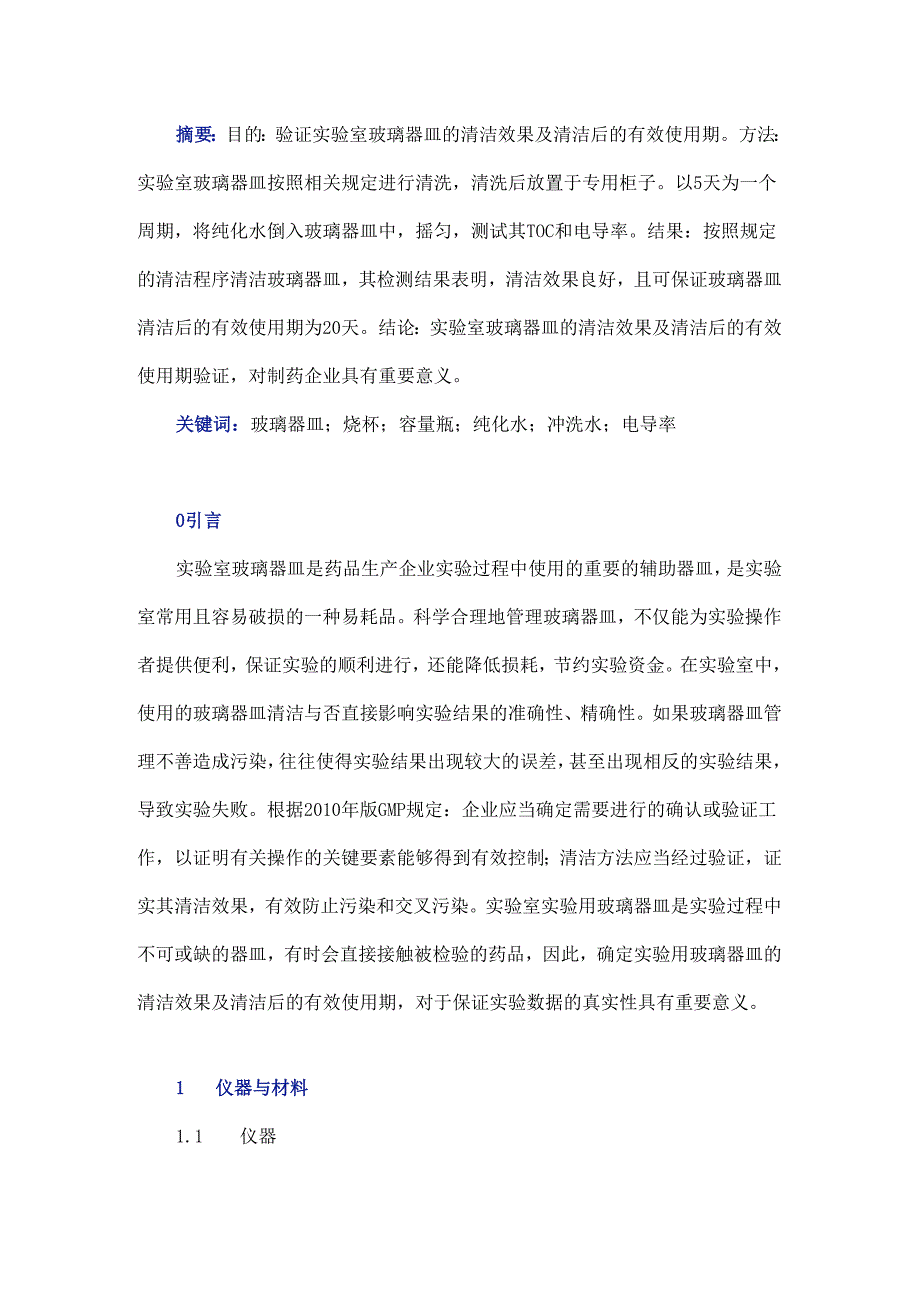 摘要：目的：验证实验室玻璃器皿的清洁效果及清洁后的有效使用期。方法：实验室玻璃器皿按照相关规定进行清洗，清洗后放置于专用柜子。以5天为一个周期，将纯化水倒入玻璃器皿中，摇匀，测试其TOC和电导率。结果：按照规定的清洁程序清洁玻璃器皿，其检测结果表明，清洁效果良好，且可保证玻璃器皿清洁后的有效使用期为20天。结论：实验室玻璃器皿的清洁效果及清洁后的有效使用期验证，对制药企业具有重要意义。

关键词：玻璃器皿；烧杯；容量瓶；纯化水；冲洗水；电导率

0引言

实验室玻璃器皿是药品生产企业实验过程中使用的重要的辅助器皿，是实验室常用且容易破损的一种易耗品。科学合理地管理玻璃器皿，不仅能为实验操作者提供便利，保证实验的顺利进行，还能降低损耗，节约实验资金。在实验室中，使用的玻璃器皿清洁与否直接影响实验结果的准确性、精确性。如果玻璃器皿管理不善造成污染，往往使得实验结果出现较大的误差，甚至出现相反的实验结果，导致实验失败。根据2010年版GMP规定：企业应当确定需要进行的确认或验证工作，以证明有关操作的关键要素能够得到有效控制；清洁方法应当经过验证，证实其清洁效果，有效防止污染和交叉污染。实验室实验用玻璃器皿是实验过程中不可或缺的器皿，有时会直接接触被检验的药品，因此，确定实验用玻璃器皿的清洁效果及清洁后的有效使用期，对于保证实验数据的真实性具有重要意义。

1 仪器与材料

1.1 仪器